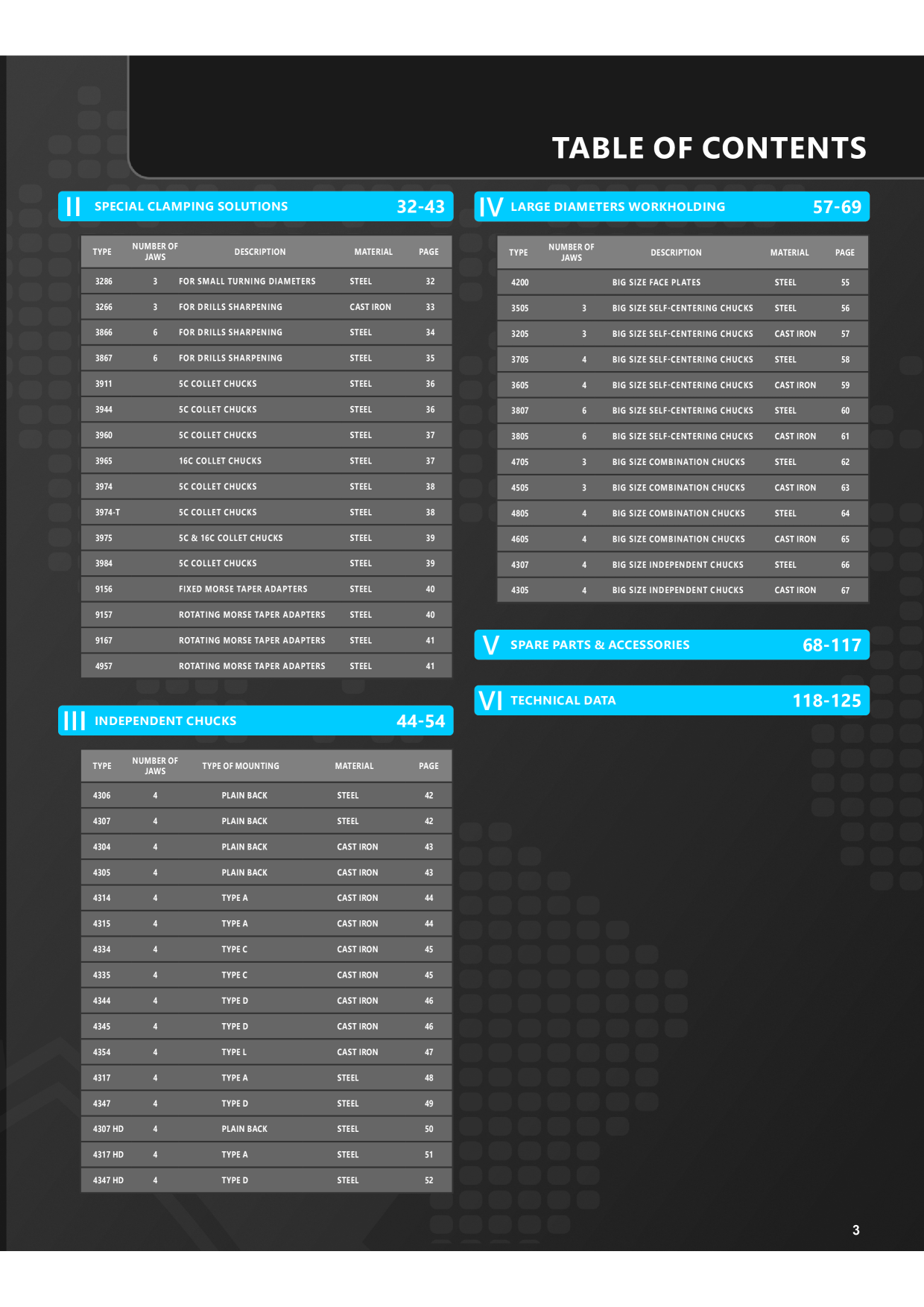 TABLE OF CONTENTS

II SPECIAL CLAMPING SOLUTIONS 32-43

| TYPE | NUMBER OF JAWS | DESCRIPTION | MATERIAL | PAGE |
|---|---|---|---|---|
| 3286 | 3 | FOR SMALL TURNING DIAMETERS | STEEL | 32 |
| 3266 | 3 | FOR DRILLS SHARPENING | CAST IRON | 33 |
| 3866 | 6 | FOR DRILLS SHARPENING | STEEL | 34 |
| 3867 | 6 | FOR DRILLS SHARPENING | STEEL | 35 |
| 3911 | | 5C COLLET CHUCKS | STEEL | 36 |
| 3944 | | 5C COLLET CHUCKS | STEEL | 36 |
| 3960 | | 5C COLLET CHUCKS | STEEL | 37 |
| 3965 | | 16C COLLET CHUCKS | STEEL | 37 |
| 3974 | | 5C COLLET CHUCKS | STEEL | 38 |
| 3974-T | | 5C COLLET CHUCKS | STEEL | 38 |
| 3975 | | 5C & 16C COLLET CHUCKS | STEEL | 39 |
| 3984 | | 5C COLLET CHUCKS | STEEL | 39 |
| 9156 | | FIXED MORSE TAPER ADAPTERS | STEEL | 40 |
| 9157 | | ROTATING MORSE TAPER ADAPTERS | STEEL | 40 |
| 9167 | | ROTATING MORSE TAPER ADAPTERS | STEEL | 41 |
| 4957 | | ROTATING MORSE TAPER ADAPTERS | STEEL | 41 |

III INDEPENDENT CHUCKS 44-54

| TYPE | NUMBER OF JAWS | TYPE OF MOUNTING | MATERIAL | PAGE |
|---|---|---|---|---|
| 4306 | 4 | PLAIN BACK | STEEL | 42 |
| 4307 | 4 | PLAIN BACK | STEEL | 42 |
| 4304 | 4 | PLAIN BACK | CAST IRON | 43 |
| 4305 | 4 | PLAIN BACK | CAST IRON | 43 |
| 4314 | 4 | TYPE A | CAST IRON | 44 |
| 4315 | 4 | TYPE A | CAST IRON | 44 |
| 4334 | 4 | TYPE C | CAST IRON | 45 |
| 4335 | 4 | TYPE C | CAST IRON | 45 |
| 4344 | 4 | TYPE D | CAST IRON | 46 |
| 4345 | 4 | TYPE D | CAST IRON | 46 |
| 4354 | 4 | TYPE L | CAST IRON | 47 |
| 4317 | 4 | TYPE A | STEEL | 48 |
| 4347 | 4 | TYPE D | STEEL | 49 |
| 4307 HD | 4 | PLAIN BACK | STEEL | 50 |
| 4317 HD | 4 | TYPE A | STEEL | 51 |
| 4347 HD | 4 | TYPE D | STEEL | 52 |

IV LARGE DIAMETERS WORKHOLDING 57-69

| TYPE | NUMBER OF JAWS | DESCRIPTION | MATERIAL | PAGE |
|---|---|---|---|---|
| 4200 | | BIG SIZE FACE PLATES | STEEL | 55 |
| 3505 | 3 | BIG SIZE SELF-CENTERING CHUCKS | STEEL | 56 |
| 3205 | 3 | BIG SIZE SELF-CENTERING CHUCKS | CAST IRON | 57 |
| 3705 | 4 | BIG SIZE SELF-CENTERING CHUCKS | STEEL | 58 |
| 3605 | 4 | BIG SIZE SELF-CENTERING CHUCKS | CAST IRON | 59 |
| 3807 | 6 | BIG SIZE SELF-CENTERING CHUCKS | STEEL | 60 |
| 3805 | 6 | BIG SIZE SELF-CENTERING CHUCKS | CAST IRON | 61 |
| 4705 | 3 | BIG SIZE COMBINATION CHUCKS | STEEL | 62 |
| 4505 | 3 | BIG SIZE COMBINATION CHUCKS | CAST IRON | 63 |
| 4805 | 4 | BIG SIZE COMBINATION CHUCKS | STEEL | 64 |
| 4605 | 4 | BIG SIZE COMBINATION CHUCKS | CAST IRON | 65 |
| 4307 | 4 | BIG SIZE INDEPENDENT CHUCKS | STEEL | 66 |
| 4305 | 4 | BIG SIZE INDEPENDENT CHUCKS | CAST IRON | 67 |

V SPARE PARTS & ACCESSORIES 68-117

VI TECHNICAL DATA 118-125

3